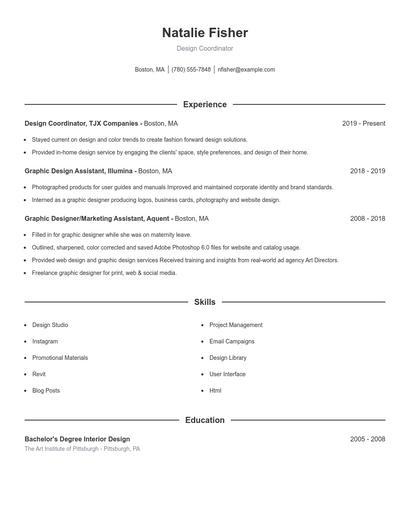 Natalie Fisher

Design Coordinator

Boston, MA | (780) 555-7848 | nfisher@example.com

Experience

Design Coordinator, TJX Companies - Boston, MA 2019 - Present

- Stayed current on design and color trends to create fashion forward design solutions.
- Provided in-home design service by engaging the clients' space, style preferences, and design of their home.

Graphic Design Assistant, Illumina - Boston, MA 2018 - 2019

- Photographed products for user guides and manuals Improved and maintained corporate identity and brand standards.
- Interned as a graphic designer producing logos, business cards, photography and website design.

Graphic Designer/Marketing Assistant, Aquent - Boston, MA 2008 - 2018

- Filled in for graphic designer while she was on maternity leave.
- Outlined, sharpened, color corrected and saved Adobe Photoshop 6.0 files for website and catalog usage.
- Provided web design and graphic design services Received training and insights from real-world ad agency Art Directors.
- Freelance graphic designer for print, web & social media.

Skills

- Design Studio
- Instagram
- Promotional Materials
- Revit
- Blog Posts

- Project Management
- Email Campaigns
- Design Library
- User Interface
- Html

Education

Bachelor's Degree Interior Design 2005 - 2008

The Art Institute of Pittsburgh - Pittsburgh, PA